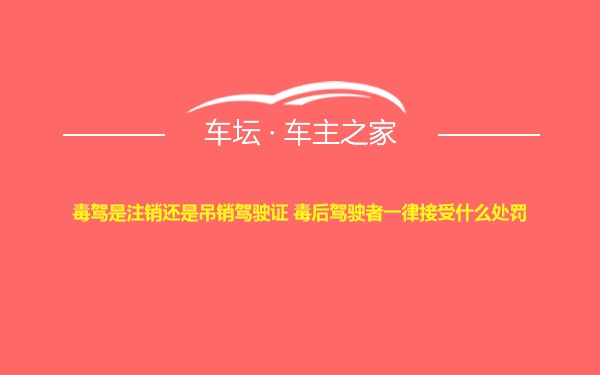 车坛 · 车主之家

毒驾是注销还是吊销驾驶证 毒后驾驶者一律接受什么处罚